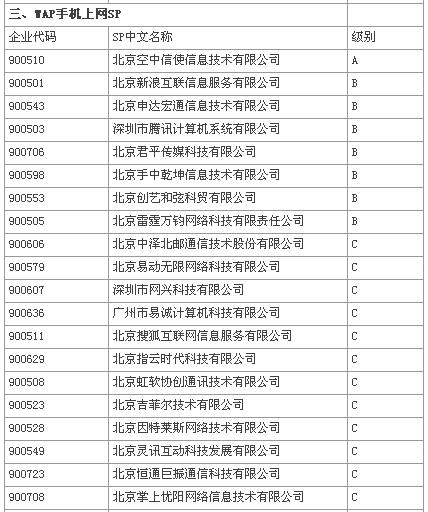 | 三、WAP手机上网SP | | |
|---|---|---|
| 企业代码 | SP中文名称 | 级别 |
| 900510 | 北京空中信使信息技术有限公司 | A |
| 900501 | 北京新浪互联信息服务有限公司 | B |
| 900543 | 北京申达宏通信息技术有限公司 | B |
| 900503 | 深圳市腾讯计算机系统有限公司 | B |
| 900706 | 北京君平传媒科技有限公司 | B |
| 900598 | 北京手中乾坤信息技术有限公司 | B |
| 900553 | 北京创艺和弦科贸有限公司 | B |
| 900505 | 北京雷霆万钧网络科技有限责任公司 | B |
| 900606 | 北京中泽北邮通信技术股份有限公司 | C |
| 900579 | 北京易动无限网络科技有限公司 | C |
| 900607 | 深圳市网兴科技有限公司 | C |
| 900636 | 广州市易诚计算机科技有限公司 | C |
| 900511 | 北京搜狐互联网信息服务有限公司 | C |
| 900629 | 北京指云时代科技有限公司 | C |
| 900508 | 北京虹软协创通讯技术有限公司 | C |
| 900523 | 北京吉菲尔技术有限公司 | C |
| 900528 | 北京因特莱斯网络技术有限公司 | C |
| 900549 | 北京灵讯互动科技发展有限公司 | C |
| 900723 | 北京恒通巨振通信科技有限公司 | C |
| 900708 | 北京掌上优阳网络信息技术有限公司 | C |